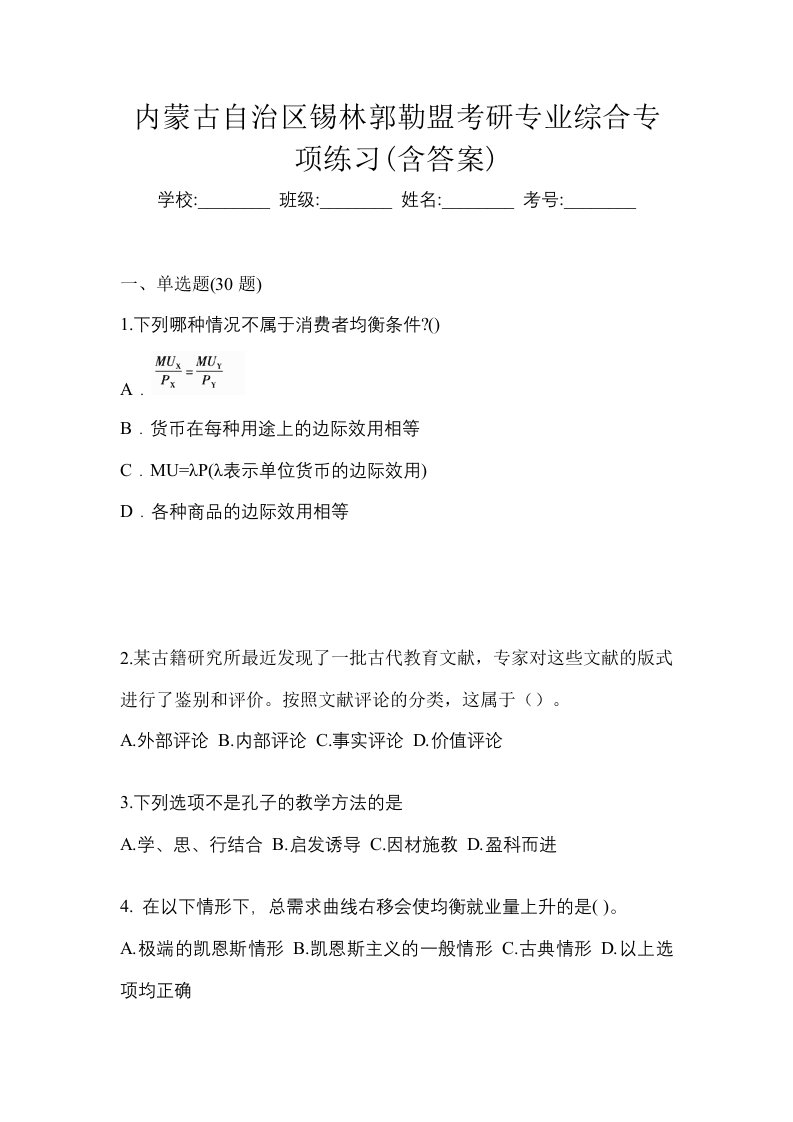 内蒙古自治区锡林郭勒盟考研专业综合专项练习(含答案)

学校:________ 班级:________ 姓名:________ 考号:________

一、单选题(30 题)

1.下列哪种情况不属于消费者均衡条件?()

A．$\frac{MU_X}{P_X}=\frac{MU_Y}{P_Y}$

B．货币在每种用途上的边际效用相等

C．MU=λP(λ表示单位货币的边际效用)

D．各种商品的边际效用相等

2.某古籍研究所最近发现了一批古代教育文献，专家对这些文献的版式进行了鉴别和评价。按照文献评论的分类，这属于（）。

A.外部评论 B.内部评论 C.事实评论 D.价值评论

3.下列选项不是孔子的教学方法的是

A.学、思、行结合 B.启发诱导 C.因材施教 D.盈科而进

4. 在以下情形下，总需求曲线右移会使均衡就业量上升的是( )。

A.极端的凯恩斯情形 B.凯恩斯主义的一般情形 C.古典情形 D.以上选项均正确